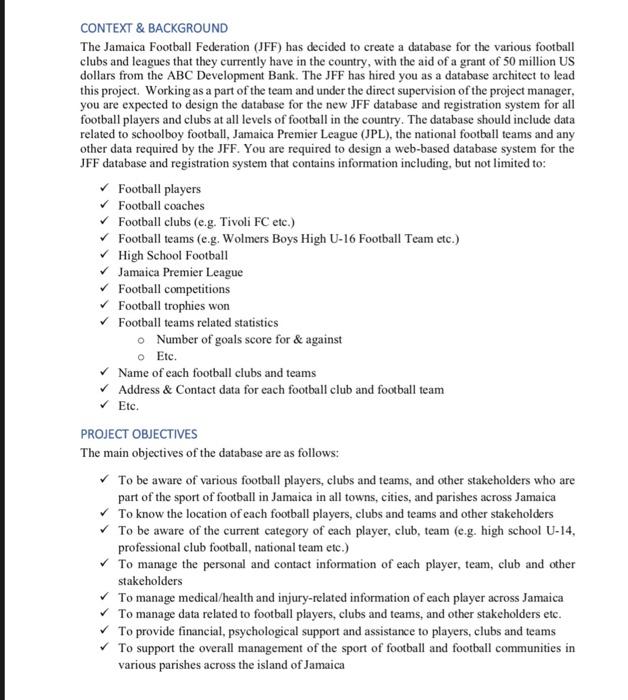 CONTEXT & BACKGROUND

The Jamaica Football Federation (JFF) has decided to create a database for the various football clubs and leagues that they currently have in the country, with the aid of a grant of 50 million US dollars from the ABC Development Bank. The JFF has hired you as a database architect to lead this project. Working as a part of the team and under the direct supervision of the project manager, you are expected to design the database for the new JFF database and registration system for all football players and clubs at all levels of football in the country. The database should include data related to schoolboy football, Jamaica Premier League (JPL), the national football teams and any other data required by the JFF. You are required to design a web-based database system for the JFF database and registration system that contains information including, but not limited to:

✓ Football players
✓ Football coaches
✓ Football clubs (e.g. Tivoli FC etc.)
✓ Football teams (e.g. Wolmers Boys High U-16 Football Team etc.)
✓ High School Football
✓ Jamaica Premier League
✓ Football competitions
✓ Football trophies won
✓ Football teams related statistics
o Number of goals score for & against
o Etc.
✓ Name of each football clubs and teams
✓ Address & Contact data for each football club and football team
✓ Etc.

PROJECT OBJECTIVES

The main objectives of the database are as follows:

✓ To be aware of various football players, clubs and teams, and other stakeholders who are part of the sport of football in Jamaica in all towns, cities, and parishes across Jamaica
✓ To know the location of each football players, clubs and teams and other stakeholders
✓ To be aware of the current category of each player, club, team (e.g. high school U-14, professional club football, national team etc.)
✓ To manage the personal and contact information of each player, team, club and other stakeholders
✓ To manage medical/health and injury-related information of each player across Jamaica
✓ To manage data related to football players, clubs and teams, and other stakeholders etc.
✓ To provide financial, psychological support and assistance to players, clubs and teams
✓ To support the overall management of the sport of football and football communities in various parishes across the island of Jamaica